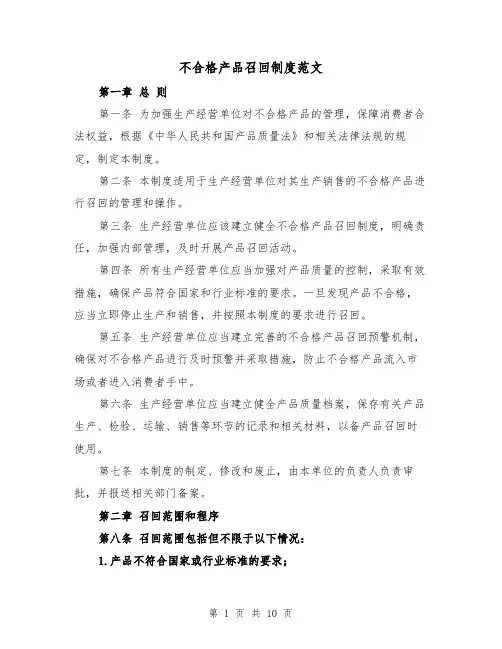 不合格产品召回制度范文

第一章 总 则

第一条 为加强生产经营单位对不合格产品的管理，保障消费者合法权益，根据《中华人民共和国产品质量法》和相关法律法规的规定，制定本制度。

第二条 本制度适用于生产经营单位对其生产销售的不合格产品进行召回的管理和操作。

第三条 生产经营单位应该建立健全不合格产品召回制度，明确责任，加强内部管理，及时开展产品召回活动。

第四条 所有生产经营单位应当加强对产品质量的控制，采取有效措施，确保产品符合国家和行业标准的要求。一旦发现产品不合格，应当立即停止生产和销售，并按照本制度的要求进行召回。

第五条 生产经营单位应当建立完善的不合格产品召回预警机制，确保对不合格产品进行及时预警并采取措施，防止不合格产品流入市场或者进入消费者手中。

第六条 生产经营单位应当建立健全产品质量档案，保存有关产品生产、检验、运输、销售等环节的记录和相关材料，以备产品召回时使用。

第七条 本制度的制定、修改和废止，由本单位的负责人负责审批，并报送相关部门备案。

第二章 召回范围和程序

第八条 召回范围包括但不限于以下情况：

1. 产品不符合国家或行业标准的要求；

第 1 页 共 10 页